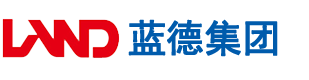 LAND 蓝德集团